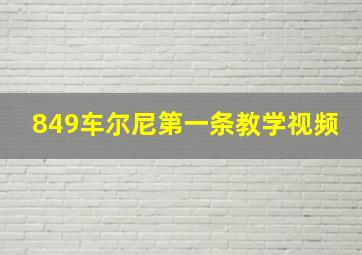 849车尔尼第一条教学视频